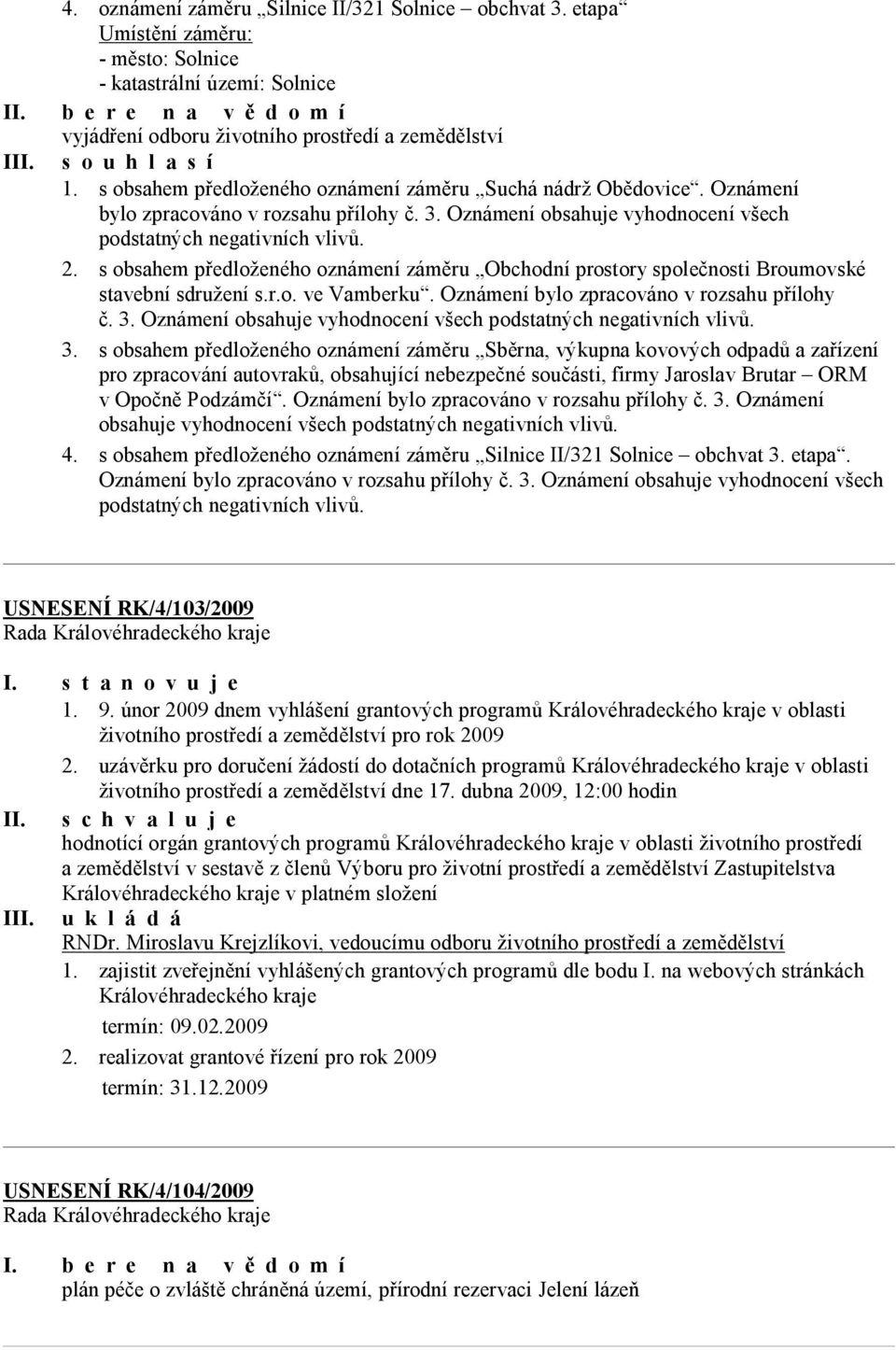 4. oznámení záměru „Silnice II/321 Solnice – obchvat 3. etapa“
Umístění záměru:
- město: Solnice
- katastrální území: Solnice

II. b e r e n a v ě d o m í
vyjádření odboru životního prostředí a zemědělství

III. s o u h l a s í
1. s obsahem předloženého oznámení záměru „Suchá nádrž Obědovice“. Oznámení bylo zpracováno v rozsahu přílohy č. 3. Oznámení obsahuje vyhodnocení všech podstatných negativních vlivů.
2. s obsahem předloženého oznámení záměru „Obchodní prostory společnosti Broumovské stavební sdružení s.r.o. ve Vamberku“. Oznámení bylo zpracováno v rozsahu přílohy č. 3. Oznámení obsahuje vyhodnocení všech podstatných negativních vlivů.
3. s obsahem předloženého oznámení záměru „Sběrna, výkupna kovových odpadů a zařízení pro zpracování autovraků, obsahující nebezpečné součásti, firmy Jaroslav Brutar – ORM v Opočně Podzámčí“. Oznámení bylo zpracováno v rozsahu přílohy č. 3. Oznámení obsahuje vyhodnocení všech podstatných negativních vlivů.
4. s obsahem předloženého oznámení záměru „Silnice II/321 Solnice – obchvat 3. etapa“. Oznámení bylo zpracováno v rozsahu přílohy č. 3. Oznámení obsahuje vyhodnocení všech podstatných negativních vlivů.

USNESENÍ RK/4/103/2009
Rada Královéhradeckého kraje

I. s t a n o v u j e
1. 9. únor 2009 dnem vyhlášení grantových programů Královéhradeckého kraje v oblasti životního prostředí a zemědělství pro rok 2009
2. uzávěrku pro doručení žádostí do dotačních programů Královéhradeckého kraje v oblasti životního prostředí a zemědělství dne 17. dubna 2009, 12:00 hodin

II. s c h v a l u j e
hodnotící orgán grantových programů Královéhradeckého kraje v oblasti životního prostředí a zemědělství v sestavě z členů Výboru pro životní prostředí a zemědělství Zastupitelstva Královéhradeckého kraje v platném složení

III. u k l á d á
RNDr. Miroslavu Krejzlíkovi, vedoucímu odboru životního prostředí a zemědělství
1. zajistit zveřejnění vyhlášených grantových programů dle bodu I. na webových stránkách Královéhradeckého kraje
termín: 09.02.2009
2. realizovat grantové řízení pro rok 2009
termín: 31.12.2009

USNESENÍ RK/4/104/2009
Rada Královéhradeckého kraje

I. b e r e n a v ě d o m í
plán péče o zvláště chráněná území, přírodní rezervaci Jelení lázeň